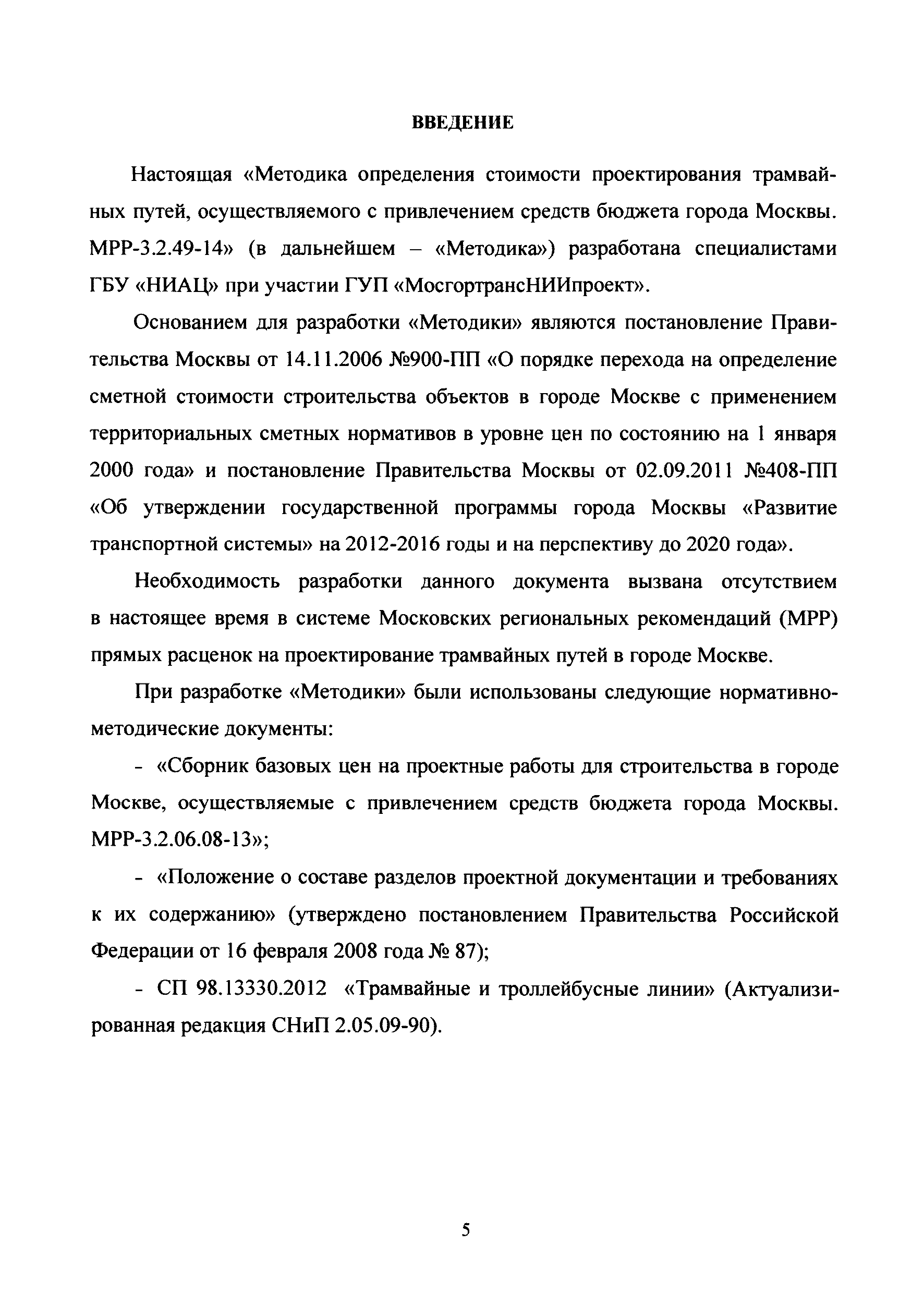 ВВЕДЕНИЕ

Настоящая «Методика определения стоимости проектирования трамвайных путей, осуществляемого с привлечением средств бюджета города Москвы. МРР-3.2.49-14» (в дальнейшем – «Методика») разработана специалистами ГБУ «НИАЦ» при участии ГУП «МосгортрансНИИпроект».

Основанием для разработки «Методики» являются постановление Правительства Москвы от 14.11.2006 №900-ПП «О порядке перехода на определение сметной стоимости строительства объектов в городе Москве с применением территориальных сметных нормативов в уровне цен по состоянию на 1 января 2000 года» и постановление Правительства Москвы от 02.09.2011 №408-ПП «Об утверждении государственной программы города Москвы «Развитие транспортной системы» на 2012-2016 годы и на перспективу до 2020 года».

Необходимость разработки данного документа вызвана отсутствием в настоящее время в системе Московских региональных рекомендаций (МРР) прямых расценок на проектирование трамвайных путей в городе Москве.

При разработке «Методики» были использованы следующие нормативно-методические документы:

- «Сборник базовых цен на проектные работы для строительства в городе Москве, осуществляемые с привлечением средств бюджета города Москвы. МРР-3.2.06.08-13»;

- «Положение о составе разделов проектной документации и требованиях к их содержанию» (утверждено постановлением Правительства Российской Федерации от 16 февраля 2008 года № 87);

- СП 98.13330.2012 «Трамвайные и троллейбусные линии» (Актуализированная редакция СНиП 2.05.09-90).

5